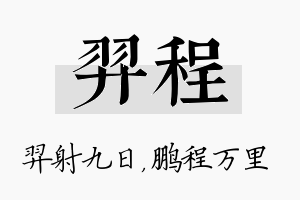 羿程

羿射九日，鹏程万里